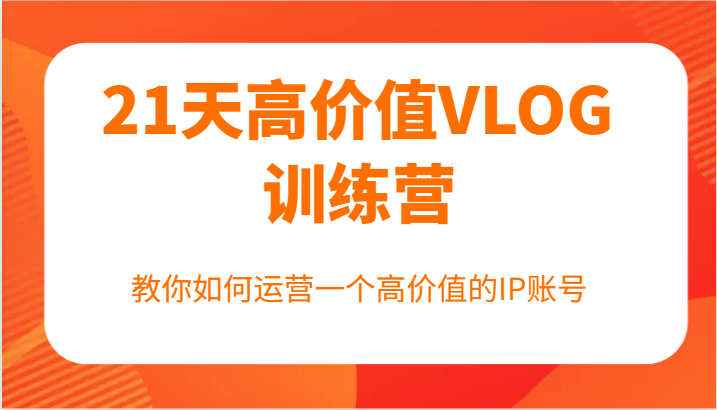 21天高价值VLOG训练营

教你如何运营一个高价值的IP账号